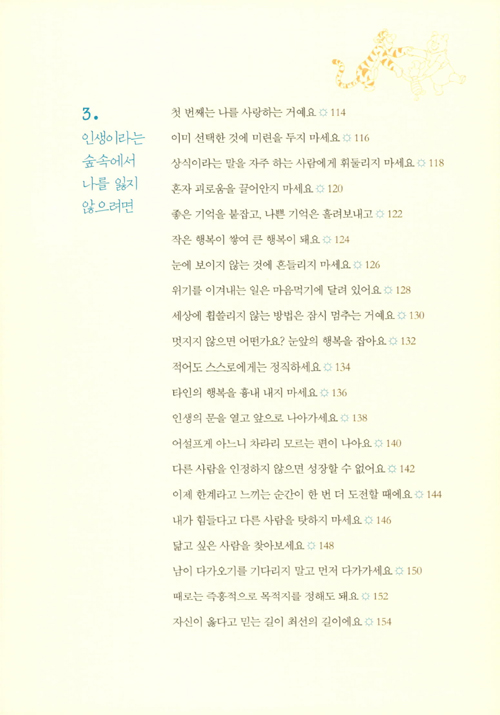 3.
인생이라는
숲속에서
나를 잃지
않으려면

첫 번째는 나를 사랑하는 거예요 ☼ 114
이미 선택한 것에 미련을 두지 마세요 ☼ 116
상식이라는 말을 자주 하는 사람에게 휘둘리지 마세요 ☼ 118
혼자 괴로움을 끌어안지 마세요 ☼ 120
좋은 기억을 붙잡고, 나쁜 기억은 흘려보내고 ☼ 122
작은 행복이 쌓여 큰 행복이 돼요 ☼ 124
눈에 보이지 않는 것에 흔들리지 마세요 ☼ 126
위기를 이겨내는 일은 마음먹기에 달려 있어요 ☼ 128
세상에 휩쓸리지 않는 방법은 잠시 멈추는 거예요 ☼ 130
멋지지 않으면 어떤가요? 눈앞의 행복을 잡아요 ☼ 132
적어도 스스로에게는 정직하세요 ☼ 134
타인의 행복을 흉내 내지 마세요 ☼ 136
인생의 문을 열고 앞으로 나아가세요 ☼ 138
어설프게 아느니 차라리 모르는 편이 나아요 ☼ 140
다른 사람을 인정하지 않으면 성장할 수 없어요 ☼ 142
이제 한계라고 느끼는 순간이 한 번 더 도전할 때예요 ☼ 144
내가 힘들다고 다른 사람을 탓하지 마세요 ☼ 146
닮고 싶은 사람을 찾아보세요 ☼ 148
남이 다가오기를 기다리지 말고 먼저 다가가세요 ☼ 150
때로는 즉흥적으로 목적지를 정해도 돼요 ☼ 152
자신이 옳다고 믿는 길이 최선의 길이에요 ☼ 154